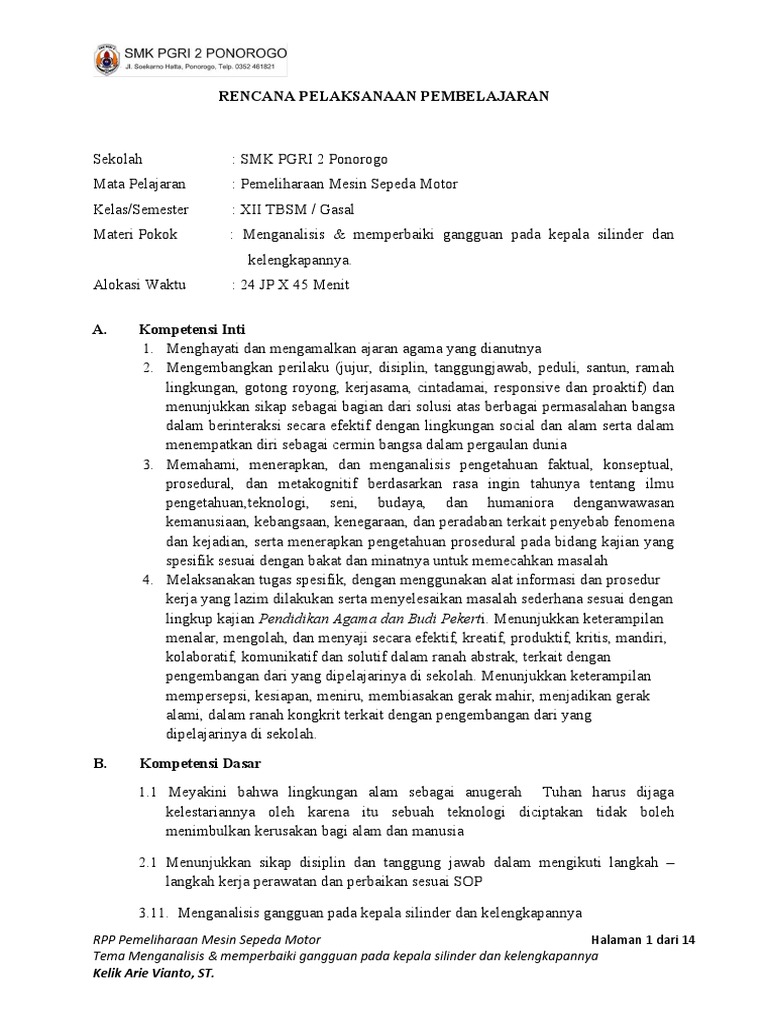 SMK PGRI 2 PONOROGO
Jl. Soekarno Hatta, Ponorogo, Telp. 0352 461821

RENCANA PELAKSANAAN PEMBELAJARAN

Sekolah : SMK PGRI 2 Ponorogo
Mata Pelajaran : Pemeliharaan Mesin Sepeda Motor
Kelas/Semester : XII TBSM / Gasal
Materi Pokok : Menganalisis & memperbaiki gangguan pada kepala silinder dan kelengkapannya.
Alokasi Waktu : 24 JP X 45 Menit

A. Kompetensi Inti
1. Menghayati dan mengamalkan ajaran agama yang dianutnya
2. Mengembangkan perilaku (jujur, disiplin, tanggungjawab, peduli, santun, ramah lingkungan, gotong royong, kerjasama, cintadamai, responsive dan proaktif) dan menunjukkan sikap sebagai bagian dari solusi atas berbagai permasalahan bangsa dalam berinteraksi secara efektif dengan lingkungan social dan alam serta dalam menempatkan diri sebagai cermin bangsa dalam pergaulan dunia
3. Memahami, menerapkan, dan menganalisis pengetahuan faktual, konseptual, prosedural, dan metakognitif berdasarkan rasa ingin tahunya tentang ilmu pengetahuan,teknologi, seni, budaya, dan humaniora denganwawasan kemanusiaan, kebangsaan, kenegaraan, dan peradaban terkait penyebab fenomena dan kejadian, serta menerapkan pengetahuan prosedural pada bidang kajian yang spesifik sesuai dengan bakat dan minatnya untuk memecahkan masalah
4. Melaksanakan tugas spesifik, dengan menggunakan alat informasi dan prosedur kerja yang lazim dilakukan serta menyelesaikan masalah sederhana sesuai dengan lingkup kajian Pendidikan Agama dan Budi Pekerti. Menunjukkan keterampilan menalar, mengolah, dan menyaji secara efektif, kreatif, produktif, kritis, mandiri, kolaboratif, komunikatif dan solutif dalam ranah abstrak, terkait dengan pengembangan dari yang dipelajarinya di sekolah. Menunjukkan keterampilan mempersepsi, kesiapan, meniru, membiasakan gerak mahir, menjadikan gerak alami, dalam ranah kongkrit terkait dengan pengembangan dari yang dipelajarinya di sekolah.

B. Kompetensi Dasar
1.1 Meyakini bahwa lingkungan alam sebagai anugerah Tuhan harus dijaga kelestariannya oleh karena itu sebuah teknologi diciptakan tidak boleh menimbulkan kerusakan bagi alam dan manusia

2.1 Menunjukkan sikap disiplin dan tanggung jawab dalam mengikuti langkah – langkah kerja perawatan dan perbaikan sesuai SOP

3.11. Menganalisis gangguan pada kepala silinder dan kelengkapannya

RPP Pemeliharaan Mesin Sepeda Motor Halaman 1 dari 14
Tema Menganalisis & memperbaiki gangguan pada kepala silinder dan kelengkapannya
Kelik Arie Vianto, ST.